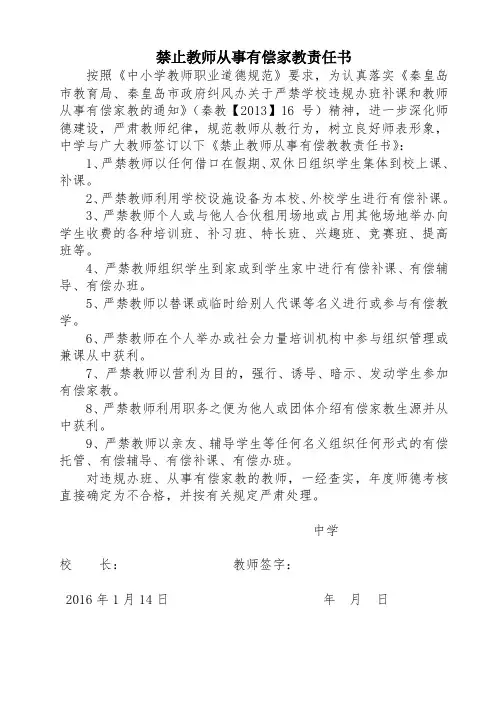 禁止教师从事有偿家教责任书

按照《中小学教师职业道德规范》要求，为认真落实《秦皇岛市教育局、秦皇岛市政府纠风办关于严禁学校违规办班补课和教师从事有偿家教的通知》（秦教【2013】16 号）精神，进一步深化师德建设，严肃教师纪律，规范教师从教行为，树立良好师表形象，中学与广大教师签订以下《禁止教师从事有偿教教责任书》：

1、严禁教师以任何借口在假期、双休日组织学生集体到校上课、补课。

2、严禁教师利用学校设施设备为本校、外校学生进行有偿补课。

3、严禁教师个人或与他人合伙租用场地或占用其他场地举办向学生收费的各种培训班、补习班、特长班、兴趣班、竞赛班、提高班等。

4、严禁教师组织学生到家或到学生家中进行有偿补课、有偿辅导、有偿办班。

5、严禁教师以替课或临时给别人代课等名义进行或参与有偿教学。

6、严禁教师在个人举办或社会力量培训机构中参与组织管理或兼课从中获利。

7、严禁教师以营利为目的，强行、诱导、暗示、发动学生参加有偿家教。

8、严禁教师利用职务之便为他人或团体介绍有偿家教生源并从中获利。

9、严禁教师以亲友、辅导学生等任何名义组织任何形式的有偿托管、有偿辅导、有偿补课、有偿办班。

对违规办班、从事有偿家教的教师，一经查实，年度师德考核直接确定为不合格，并按有关规定严肃处理。

中学

校　　长：　　　　　　　　教师签字：

2016 年 1 月 14 日　　　　　　　　年　月　日